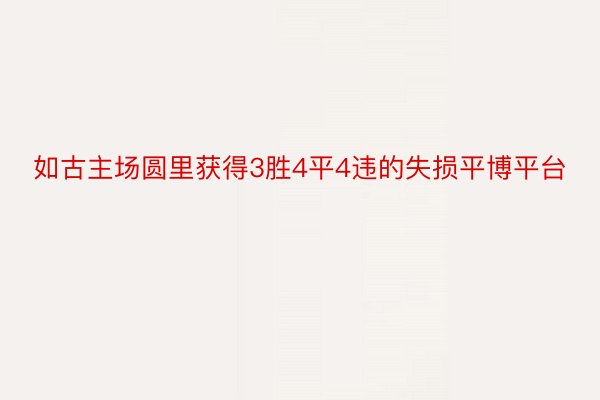 如古主场圆里获得3胜4平4违的失损平博平台